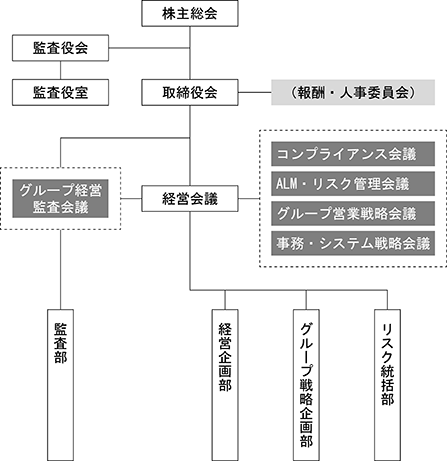 株主総会

監査役会

監査役室

取締役会

（報酬・人事委員会）

コンプライアンス会議

ALM・リスク管理会議

グループ営業戦略会議

事務・システム戦略会議

グループ経営監査会議

経営会議

監査部

経営企画部

グループ戦略企画部

リスク統括部